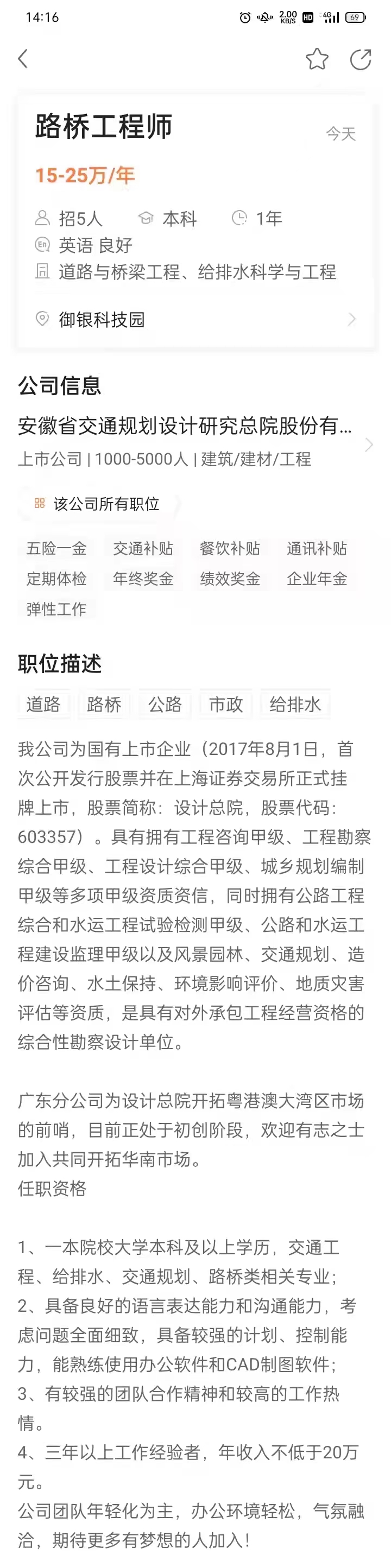 14:16 2.00 KB/S HD 4G 69

路桥工程师
今天
15-25万/年
招5人 本科 1年
英语 良好
道路与桥梁工程、给排水科学与工程
御银科技园

公司信息
安徽省交通规划设计研究总院股份有...
上市公司 | 1000-5000人 | 建筑/建材/工程
该公司所有职位
五险一金 交通补贴 餐饮补贴 通讯补贴
定期体检 年终奖金 绩效奖金 企业年金
弹性工作

职位描述
道路 路桥 公路 市政 给排水
我公司为国有上市企业（2017年8月1日，首次公开发行股票并在上海证券交易所正式挂牌上市，股票简称：设计总院，股票代码：603357）。具有拥有工程咨询甲级、工程勘察综合甲级、工程设计综合甲级、城乡规划编制甲级等多项甲级资质资信，同时拥有公路工程综合和水运工程试验检测甲级、公路和水运工程建设监理甲级以及风景园林、交通规划、造价咨询、水土保持、环境影响评价、地质灾害评估等资质，是具有对外承包工程经营资格的综合性勘察设计单位。

广东分公司为设计总院开拓粤港澳大湾区市场的前哨，目前正处于初创阶段，欢迎有志之士加入共同开拓华南市场。
任职资格

1、一本院校大学本科及以上学历，交通工程、给排水、交通规划、路桥类相关专业；
2、具备良好的语言表达能力和沟通能力，考虑问题全面细致，具备较强的计划、控制能力，能熟练使用办公软件和CAD制图软件；
3、有较强的团队合作精神和较高的工作热情。
4、三年以上工作经验者，年收入不低于20万元。
公司团队年轻化为主，办公环境轻松，气氛融洽，期待更多有梦想的人加入！